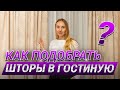 ?
КАК ПОДОБРАТЬ
ШТОРЫ В ГОСТИНУЮ